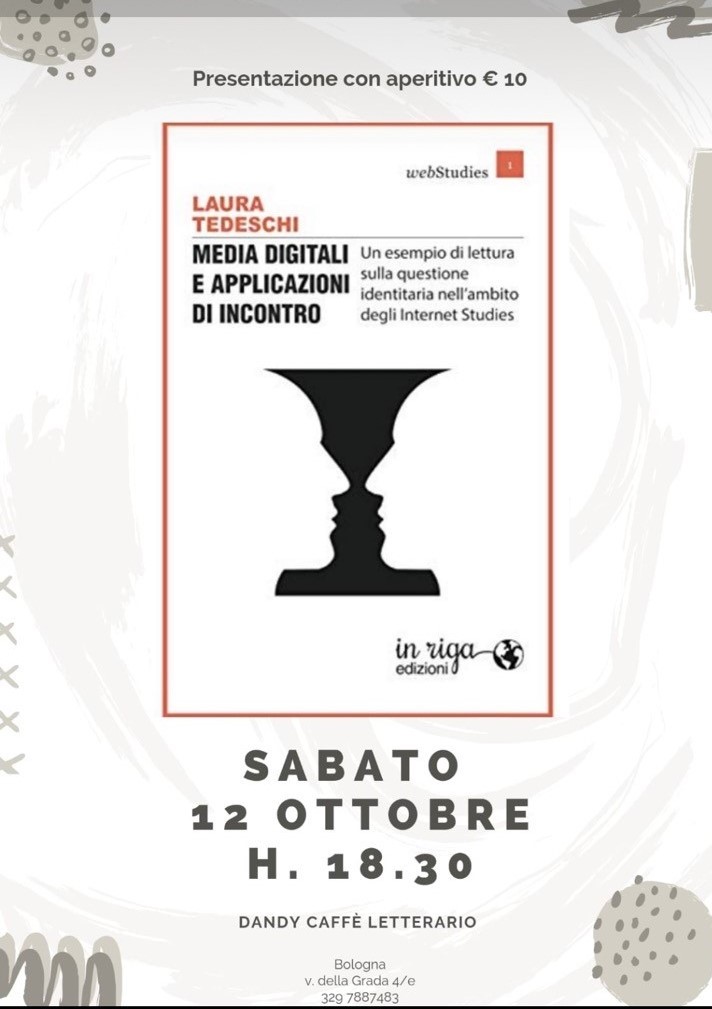 Presentazione con aperitivo € 10

webStudies 1

LAURA TEDESCHI

MEDIA DIGITALI E APPLICAZIONI DI INCONTRO

Un esempio di lettura sulla questione identitaria nell'ambito degli Internet Studies

in riga edizioni

SABATO
12 OTTOBRE
H. 18.30

DANDY CAFFÈ LETTERARIO

Bologna
v. della Grada 4/e
329 7887483